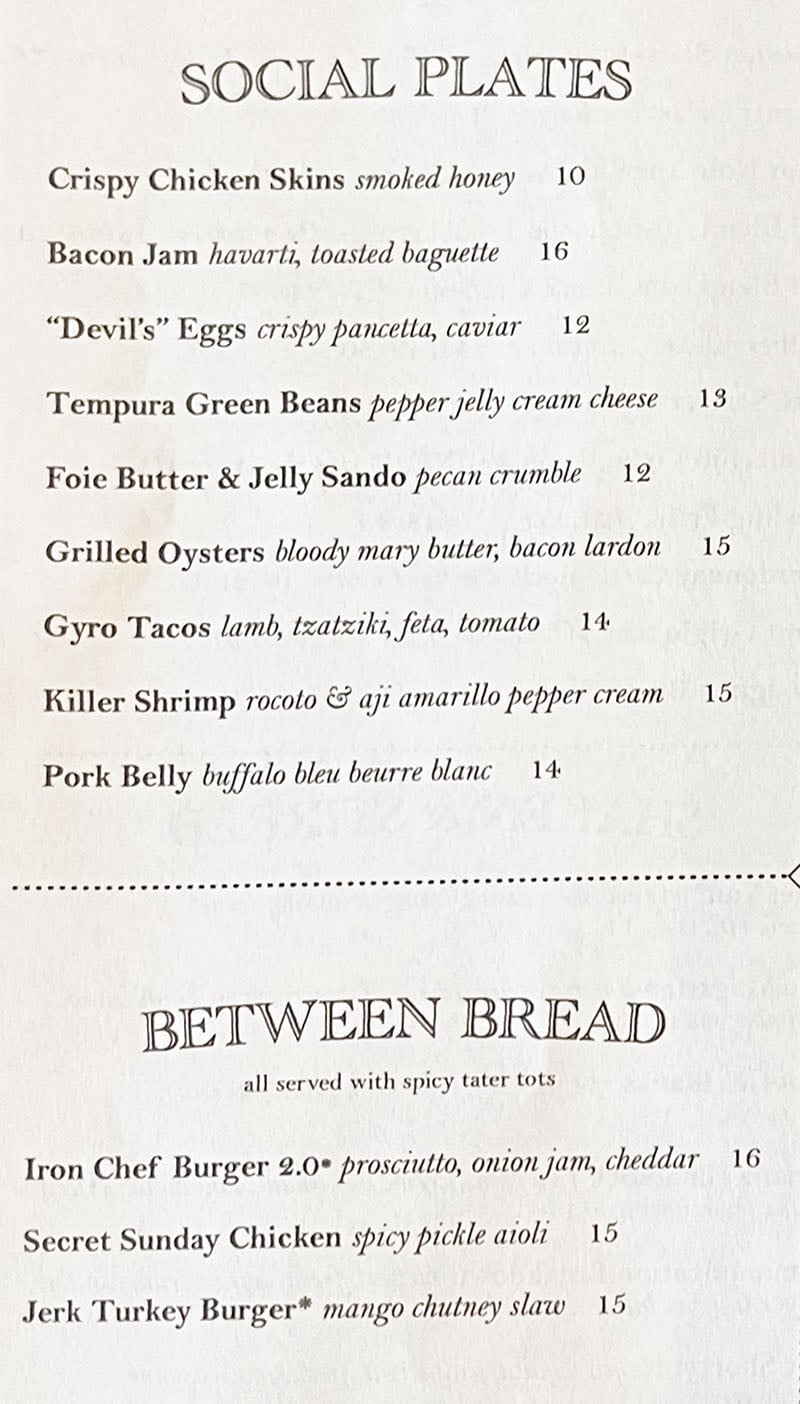 SOCIAL PLATES

Crispy Chicken Skins smoked honey 10

Bacon Jam havarti, toasted baguette 16

"Devil's" Eggs crispy pancetta, caviar 12

Tempura Green Beans pepper jelly cream cheese 13

Foie Butter & Jelly Sando pecan crumble 12

Grilled Oysters bloody mary butter, bacon lardon 15

Gyro Tacos lamb, tzatziki, feta, tomato 14

Killer Shrimp rocoto & aji amarillo pepper cream 15

Pork Belly buffalo bleu beurre blanc 14

BETWEEN BREAD

all served with spicy tater tots

Iron Chef Burger 2.0* prosciutto, onion jam, cheddar 16

Secret Sunday Chicken spicy pickle aioli 15

Jerk Turkey Burger* mango chutney slaw 15